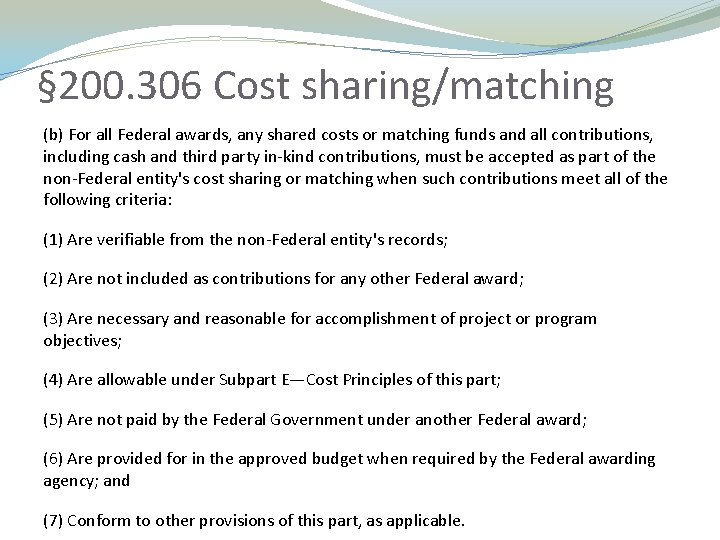 §200.306 Cost sharing/matching

(b) For all Federal awards, any shared costs or matching funds and all contributions, including cash and third party in-kind contributions, must be accepted as part of the non-Federal entity's cost sharing or matching when such contributions meet all of the following criteria:

(1) Are verifiable from the non-Federal entity's records;

(2) Are not included as contributions for any other Federal award;

(3) Are necessary and reasonable for accomplishment of project or program objectives;

(4) Are allowable under Subpart E—Cost Principles of this part;

(5) Are not paid by the Federal Government under another Federal award;

(6) Are provided for in the approved budget when required by the Federal awarding agency; and

(7) Conform to other provisions of this part, as applicable.